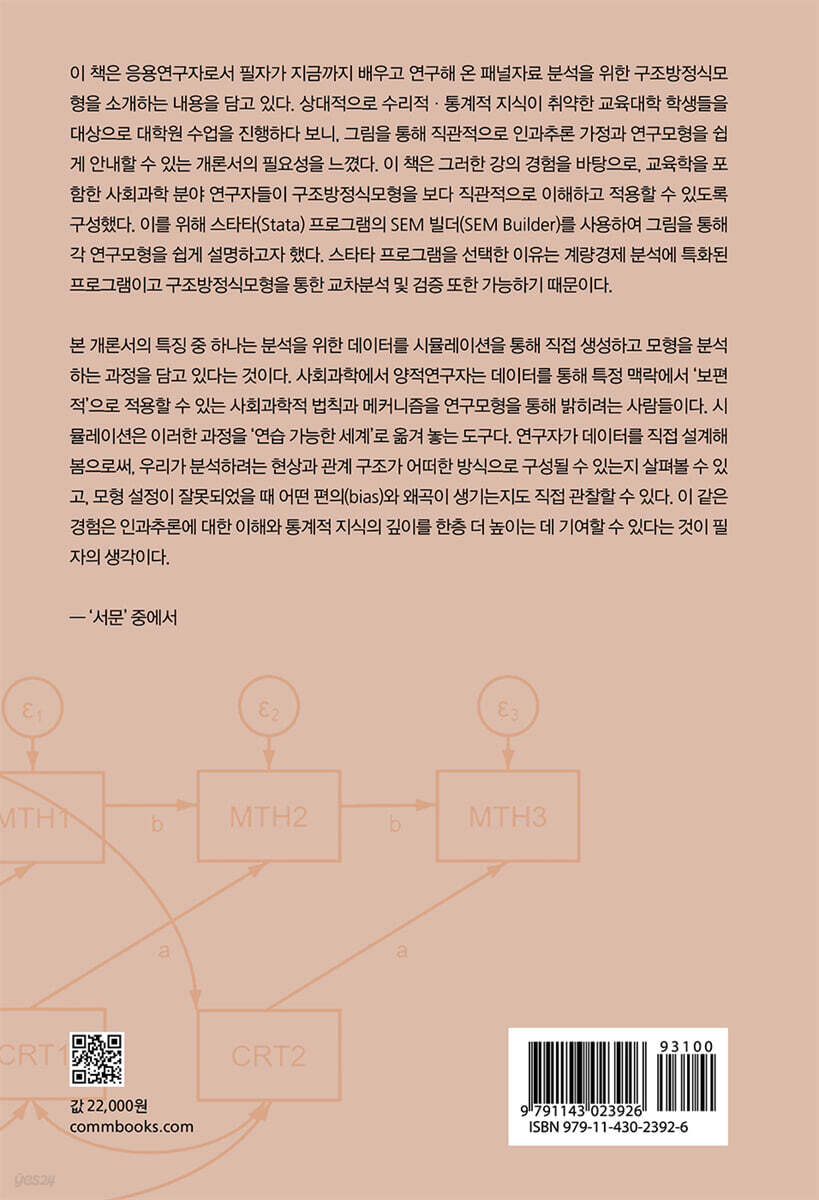 이 책은 응용연구자로서 필자가 지금까지 배우고 연구해 온 패널자료 분석을 위한 구조방정식모형을 소개하는 내용을 담고 있다. 상대적으로 수리적 · 통계적 지식이 취약한 교육대학 학생들을 대상으로 대학원 수업을 진행하다 보니, 그림을 통해 직관적으로 인과추론 가정과 연구모형을 쉽게 안내할 수 있는 개론서의 필요성을 느꼈다. 이 책은 그러한 강의 경험을 바탕으로, 교육학을 포함한 사회과학 분야 연구자들이 구조방정식모형을 보다 직관적으로 이해하고 적용할 수 있도록 구성했다. 이를 위해 스타타(Stata) 프로그램의 SEM 빌더(SEM Builder)를 사용하여 그림을 통해 각 연구모형을 쉽게 설명하고자 했다. 스타타 프로그램을 선택한 이유는 계량경제 분석에 특화된 프로그램이고 구조방정식모형을 통한 교차분석 및 검증 또한 가능하기 때문이다.

본 개론서의 특징 중 하나는 분석을 위한 데이터를 시뮬레이션을 통해 직접 생성하고 모형을 분석하는 과정을 담고 있다는 것이다. 사회과학에서 양적연구자는 데이터를 통해 특정 맥락에서 '보편적'으로 적용할 수 있는 사회과학적 법칙과 메커니즘을 연구모형을 통해 밝히려는 사람들이다. 시뮬레이션은 이러한 과정을 '연습 가능한 세계'로 옮겨 놓는 도구다. 연구자가 데이터를 직접 설계해 봄으로써, 우리가 분석하려는 현상과 관계 구조가 어떠한 방식으로 구성될 수 있는지 살펴볼 수 있고, 모형 설정이 잘못되었을 때 어떤 편의(bias)와 왜곡이 생기는지도 직접 관찰할 수 있다. 이 같은 경험은 인과추론에 대한 이해와 통계적 지식의 깊이를 한층 더 높이는 데 기여할 수 있다는 것이 필자의 생각이다.

— '서문' 중에서

$\varepsilon_1$ $\varepsilon_2$ $\varepsilon_3$
MTH1 b MTH2 b MTH3
a a
CRT1 CRT2

값 22,000원
commbooks.com

93100
9 791143 023926
ISBN 979-11-430-2392-6

yes24